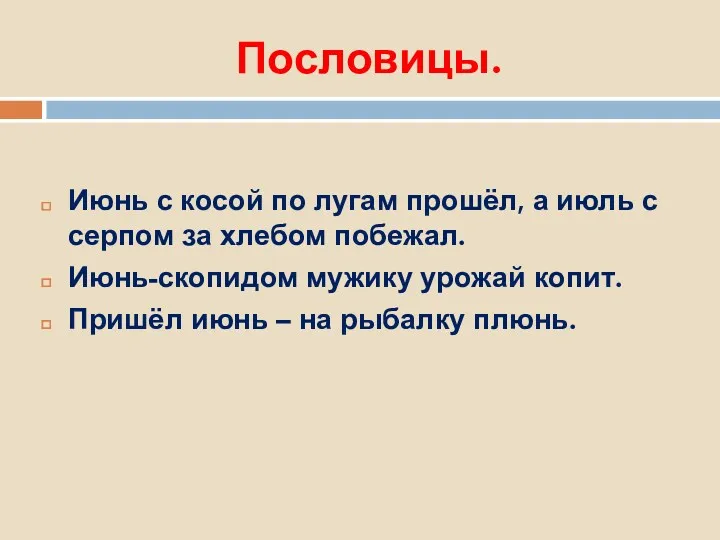 Пословицы.

Июнь с косой по лугам прошёл, а июль с серпом за хлебом побежал.

Июнь-скопидом мужику урожай копит.

Пришёл июнь – на рыбалку плюнь.